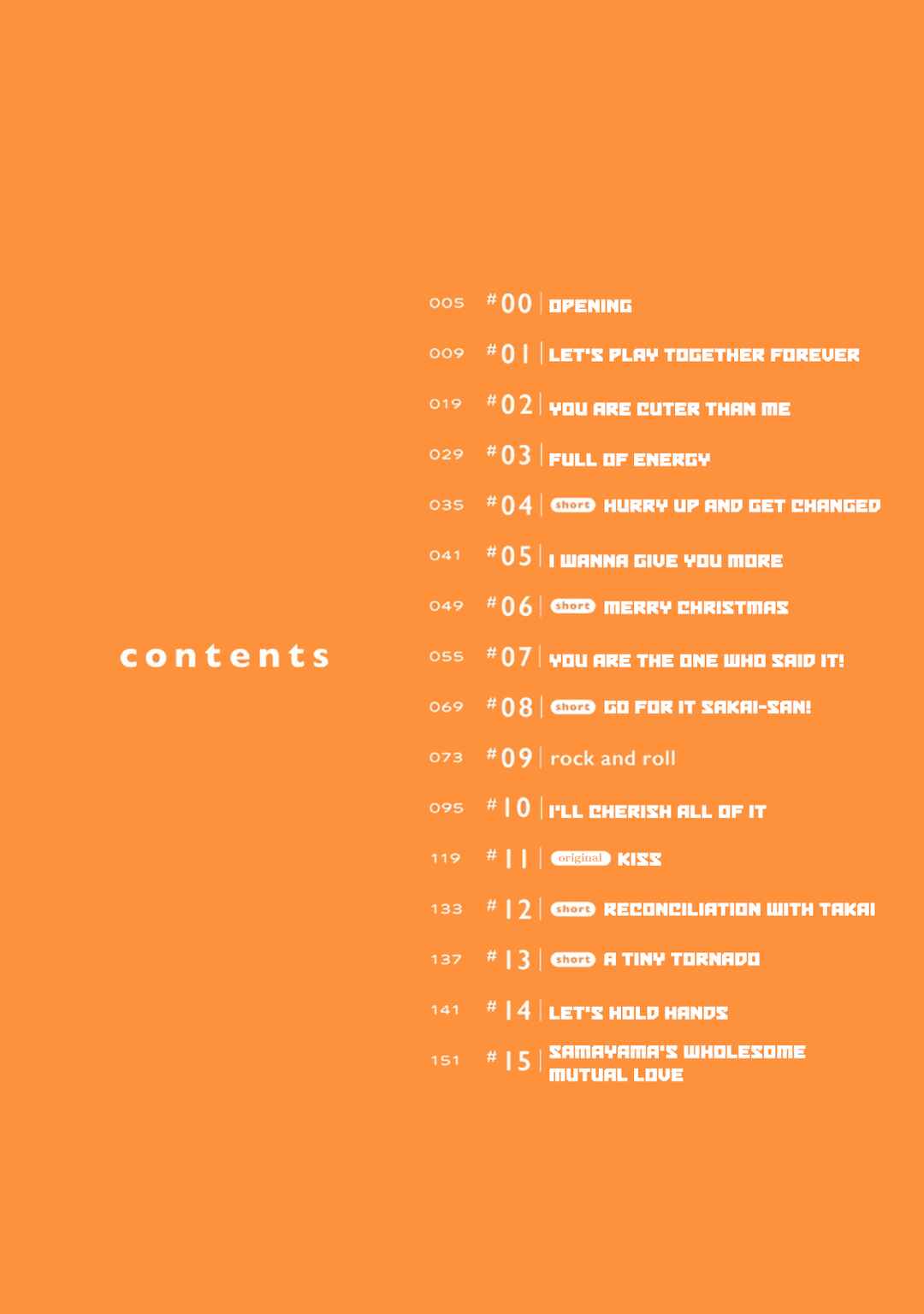 contents

005 #00 OPENING

009 #01 LET'S PLAY TOGETHER FOREVER

019 #02 YOU ARE CUTER THAN ME

029 #03 FULL OF ENERGY

035 #04 short HURRY UP AND GET CHANGED

041 #05 I WANNA GIVE YOU MORE

049 #06 short MERRY CHRISTMAS

055 #07 YOU ARE THE ONE WHO SAID IT!

069 #08 short GO FOR IT SAKAI-SAN!

073 #09 rock and roll

095 #10 I'LL CHERISH ALL OF IT

119 #11 original KISS

133 #12 short RECONCILIATION WITH TAKAI

137 #13 short A TINY TORNADO

141 #14 LET'S HOLD HANDS

151 #15 SAMAYAMA'S WHOLESOME MUTUAL LOVE